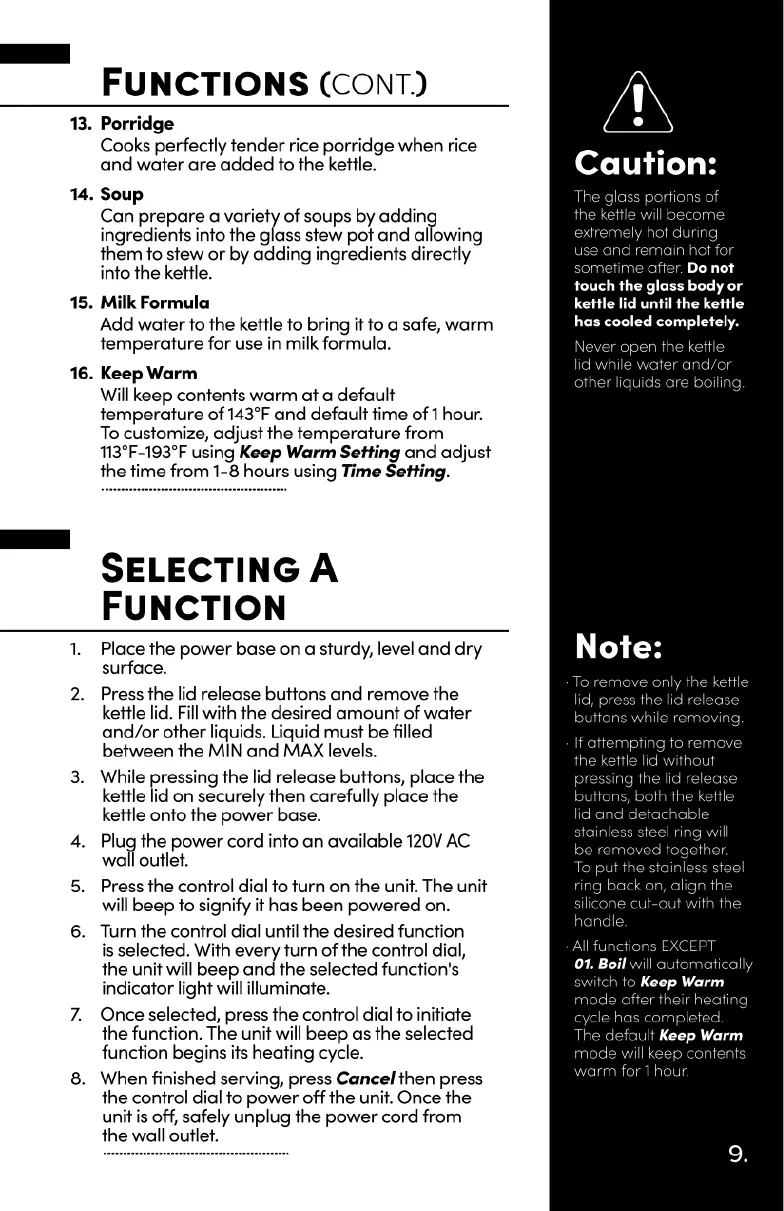 FUNCTIONS (CONT.)

13. Porridge
Cooks perfectly tender rice porridge when rice and water are added to the kettle.

14. Soup
Can prepare a variety of soups by adding ingredients into the glass stew pot and allowing them to stew or by adding ingredients directly into the kettle.

15. Milk Formula
Add water to the kettle to bring it to a safe, warm temperature for use in milk formula.

16. Keep Warm
Will keep contents warm at a default temperature of 143°F and default time of 1 hour. To customize, adjust the temperature from 113°F-193°F using Keep Warm Setting and adjust the time from 1-8 hours using Time Setting.

SELECTING A FUNCTION

1. Place the power base on a sturdy, level and dry surface.
2. Press the lid release buttons and remove the kettle lid. Fill with the desired amount of water and/or other liquids. Liquid must be filled between the MIN and MAX levels.
3. While pressing the lid release buttons, place the kettle lid on securely then carefully place the kettle onto the power base.
4. Plug the power cord into an available 120V AC wall outlet.
5. Press the control dial to turn on the unit. The unit will beep to signify it has been powered on.
6. Turn the control dial until the desired function is selected. With every turn of the control dial, the unit will beep and the selected function's indicator light will illuminate.
7. Once selected, press the control dial to initiate the function. The unit will beep as the selected function begins its heating cycle.
8. When finished serving, press Cancel then press the control dial to power off the unit. Once the unit is off, safely unplug the power cord from the wall outlet.

Caution:
The glass portions of the kettle will become extremely hot during use and remain hot for sometime after. Do not touch the glass body or kettle lid until the kettle has cooled completely.

Never open the kettle lid while water and/or other liquids are boiling.

Note:
· To remove only the kettle lid, press the lid release buttons while removing.
· If attempting to remove the kettle lid without pressing the lid release buttons, both the kettle lid and detachable stainless steel ring will be removed together. To put the stainless steel ring back on, align the silicone cut-out with the handle.
· All functions EXCEPT 01. Boil will automatically switch to Keep Warm mode after their heating cycle has completed. The default Keep Warm mode will keep contents warm for 1 hour.

9.